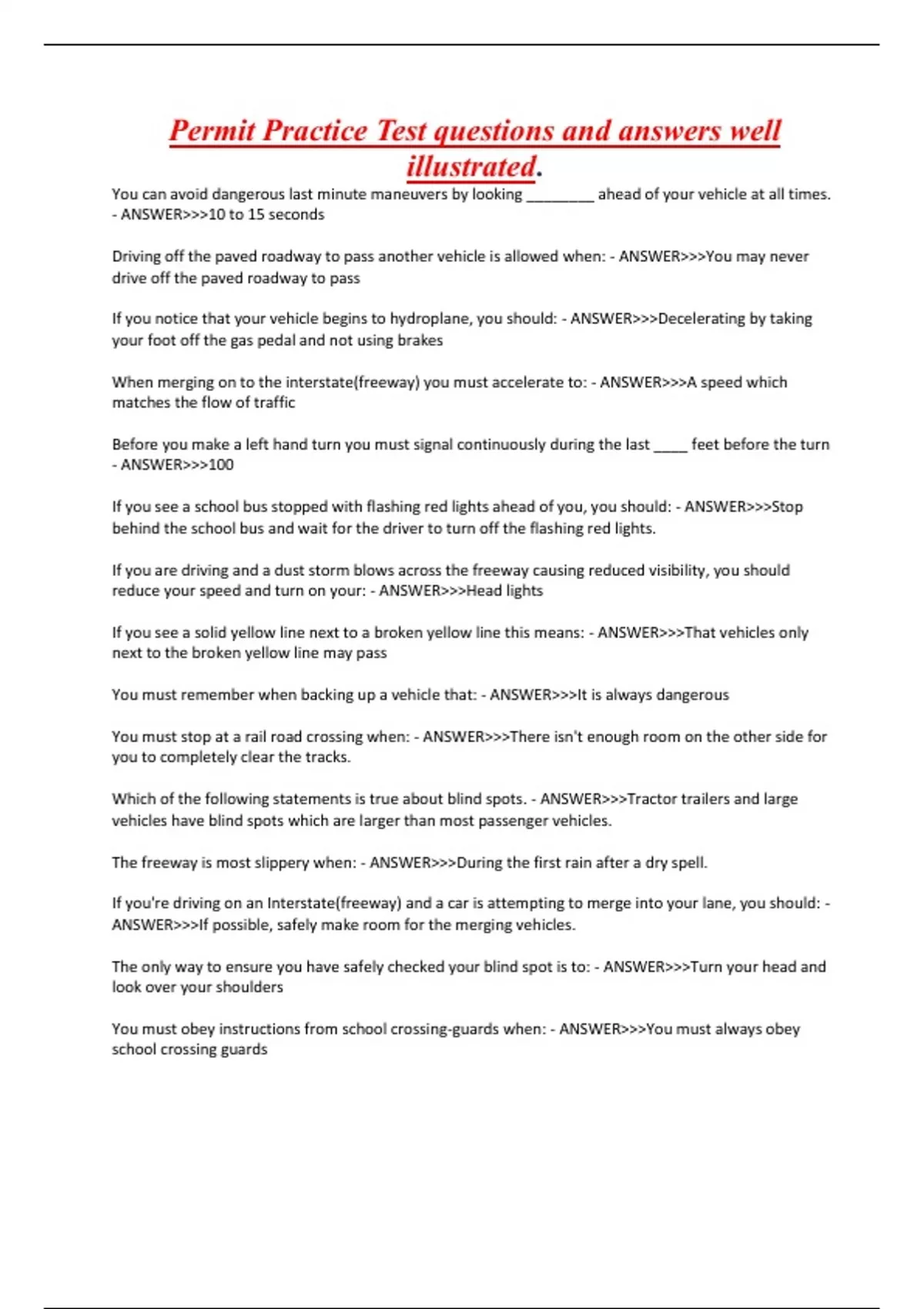 Permit Practice Test questions and answers well illustrated.

You can avoid dangerous last minute maneuvers by looking ________ ahead of your vehicle at all times. - ANSWER>>>10 to 15 seconds

Driving off the paved roadway to pass another vehicle is allowed when: - ANSWER>>>You may never drive off the paved roadway to pass

If you notice that your vehicle begins to hydroplane, you should: - ANSWER>>>Decelerating by taking your foot off the gas pedal and not using brakes

When merging on to the interstate(freeway) you must accelerate to: - ANSWER>>>A speed which matches the flow of traffic

Before you make a left hand turn you must signal continuously during the last ____ feet before the turn - ANSWER>>>100

If you see a school bus stopped with flashing red lights ahead of you, you should: - ANSWER>>>Stop behind the school bus and wait for the driver to turn off the flashing red lights.

If you are driving and a dust storm blows across the freeway causing reduced visibility, you should reduce your speed and turn on your: - ANSWER>>>Head lights

If you see a solid yellow line next to a broken yellow line this means: - ANSWER>>>That vehicles only next to the broken yellow line may pass

You must remember when backing up a vehicle that: - ANSWER>>>It is always dangerous

You must stop at a rail road crossing when: - ANSWER>>>There isn't enough room on the other side for you to completely clear the tracks.

Which of the following statements is true about blind spots. - ANSWER>>>Tractor trailers and large vehicles have blind spots which are larger than most passenger vehicles.

The freeway is most slippery when: - ANSWER>>>During the first rain after a dry spell.

If you're driving on an Interstate(freeway) and a car is attempting to merge into your lane, you should: - ANSWER>>>If possible, safely make room for the merging vehicles.

The only way to ensure you have safely checked your blind spot is to: - ANSWER>>>Turn your head and look over your shoulders

You must obey instructions from school crossing-guards when: - ANSWER>>>You must always obey school crossing guards